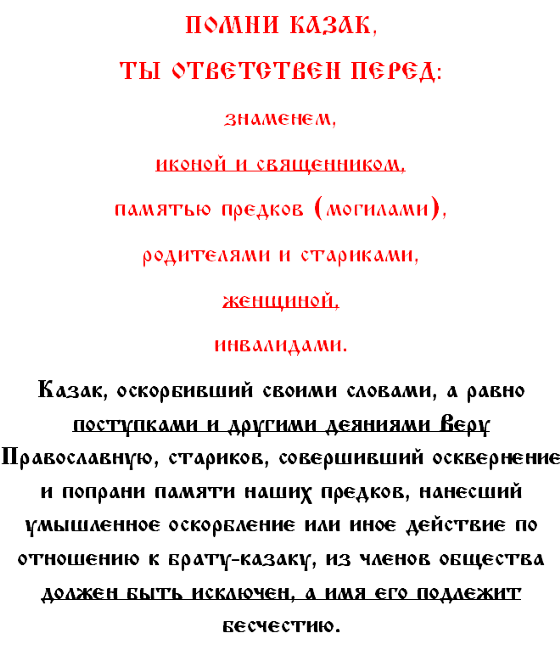 ПОМНИ КАЗАК,

ТЫ ОТВЕТСТВЕН ПЕРЕД:

знаменем,

иконой и священником,

памятью предков (могилами),

родителями и стариками,

женщиной,

инвалидами.

Казак, оскорбивший своими словами, а равно поступками и другими деяниями Веру Православную, стариков, совершивший осквернение и попрани памяти наших предков, нанесший умышленное оскорбление или иное действие по отношению к брату-казаку, из членов общества должен быть исключен, а имя его подлежит бесчестию.